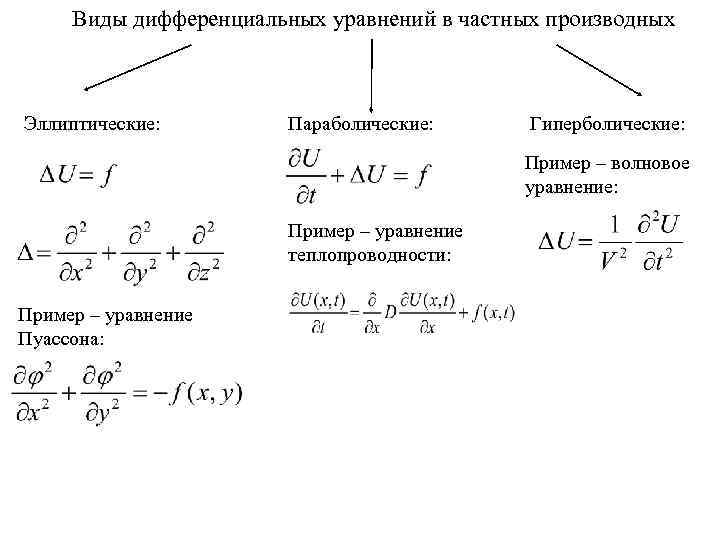 Виды дифференциальных уравнений в частных производных

Эллиптические:

$\Delta U = f$

$\Delta = \frac{\partial^2}{\partial x^2} + \frac{\partial^2}{\partial y^2} + \frac{\partial^2}{\partial z^2}$

Пример – уравнение Пуассона:

$\frac{\partial \varphi^2}{\partial x^2} + \frac{\partial \varphi^2}{\partial y^2} = -f(x, y)$

Параболические:

$\frac{\partial U}{\partial t} + \Delta U = f$

Пример – уравнение теплопроводности:

$\frac{\partial U(x,t)}{\partial t} = \frac{\partial}{\partial x} D \frac{\partial U(x,t)}{\partial x} + f(x,t)$

Гиперболические:

Пример – волновое уравнение:

$\Delta U = \frac{1}{V^2} \frac{\partial^2 U}{\partial t^2}$